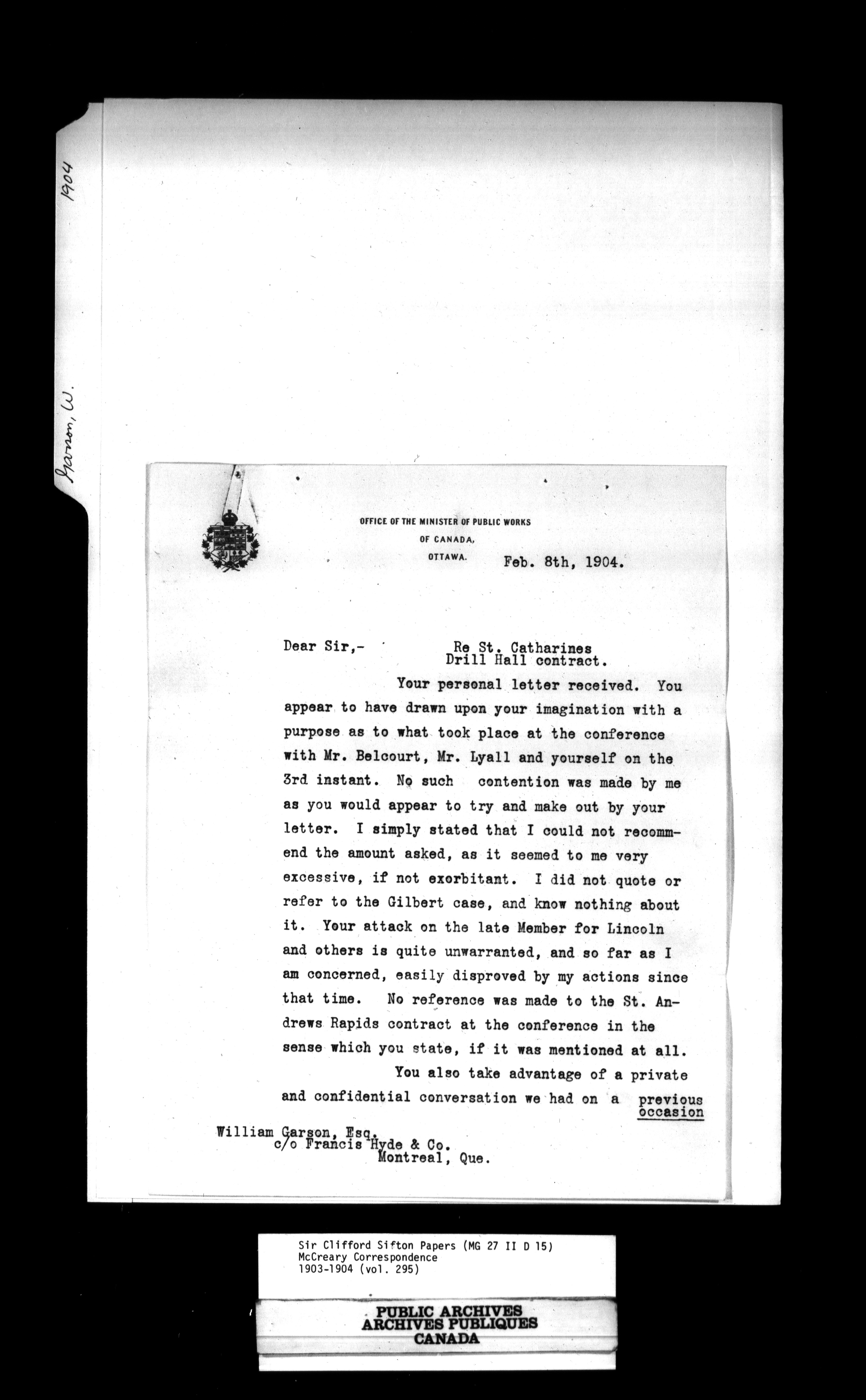 1904

Garson, W.

OFFICE OF THE MINISTER OF PUBLIC WORKS
OF CANADA,
OTTAWA.

Feb. 8th, 1904.

Dear Sir,-

Re St. Catharines
Drill Hall contract.

Your personal letter received. You appear to have drawn upon your imagination with a purpose as to what took place at the conference with Mr. Belcourt, Mr. Lyall and yourself on the 3rd instant. No such contention was made by me as you would appear to try and make out by your letter. I simply stated that I could not recommend the amount asked, as it seemed to me very excessive, if not exorbitant. I did not quote or refer to the Gilbert case, and know nothing about it. Your attack on the late Member for Lincoln and others is quite unwarranted, and so far as I am concerned, easily disproved by my actions since that time. No reference was made to the St. Andrews Rapids contract at the conference in the sense which you state, if it was mentioned at all.

You also take advantage of a private and confidential conversation we had on a previous occasion

William Garson, Esq.
c/o Francis Hyde & Co.
Montreal, Que.

Sir Clifford Sifton Papers (MG 27 II D 15)
McCreary Correspondence
1903-1904 (vol. 295)

PUBLIC ARCHIVES
ARCHIVES PUBLIQUES
CANADA